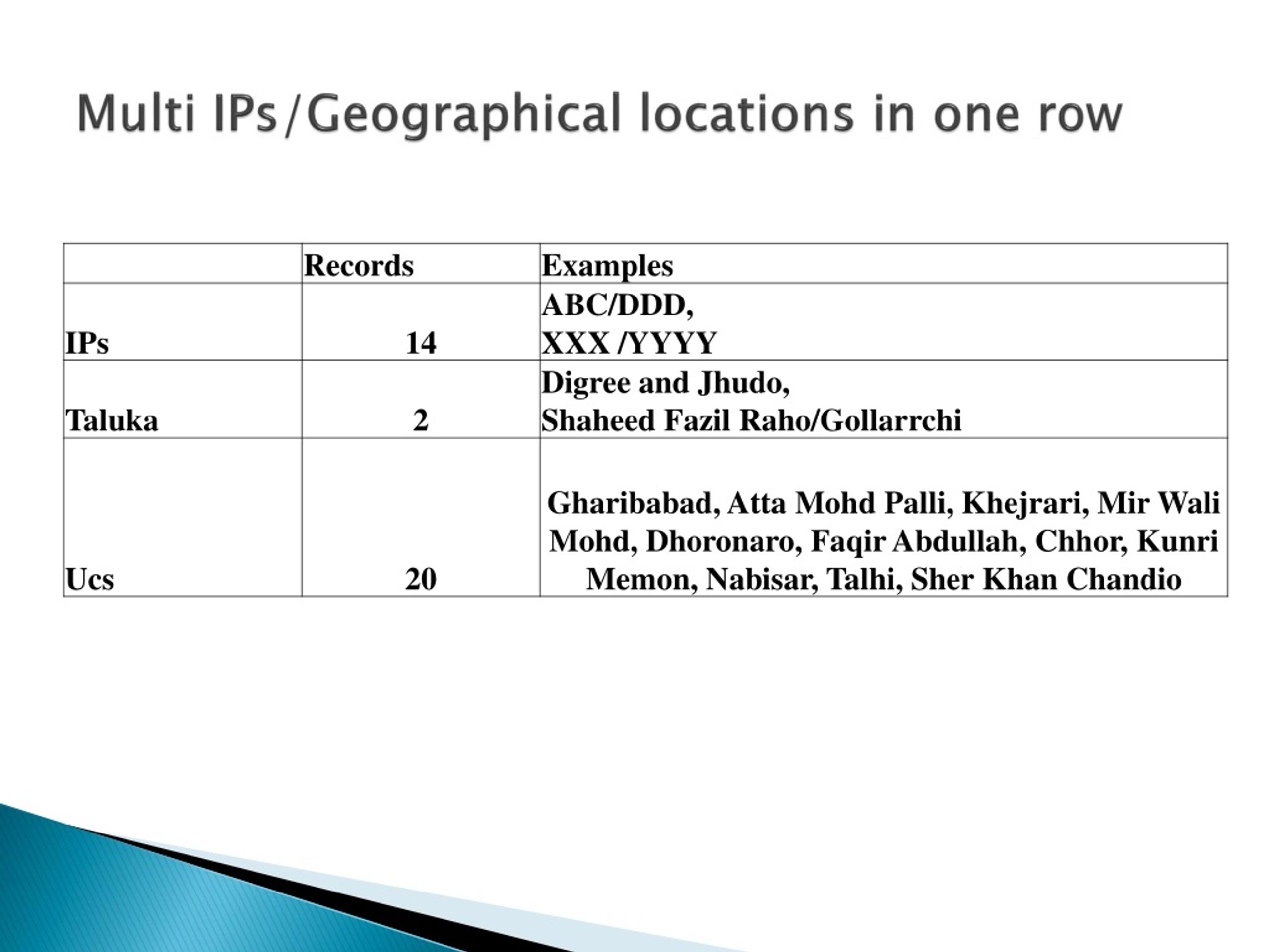 Multi IPs/Geographical locations in one row

| | Records | Examples |
|---|---|---|
| IPs | 14 | ABC/DDD, XXX /YYYY |
| Taluka | 2 | Digree and Jhudo, Shaheed Fazil Raho/Gollarrchi |
| Ucs | 20 | Gharibabad, Atta Mohd Palli, Khejrari, Mir Wali Mohd, Dhoronaro, Faqir Abdullah, Chhor, Kunri Memon, Nabisar, Talhi, Sher Khan Chandio |